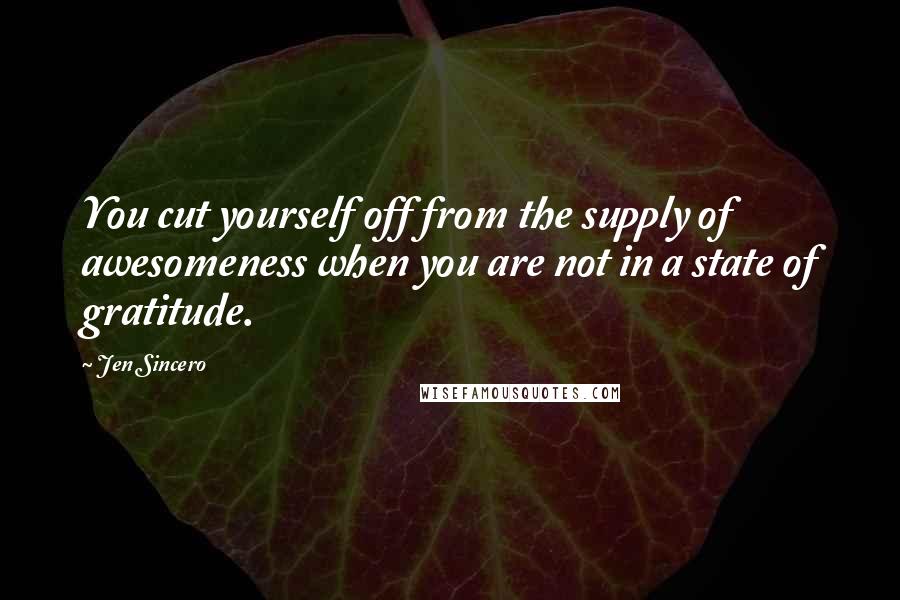 You cut yourself off from the supply of awesomeness when you are not in a state of gratitude.

~ Jen Sincero

WISEFAMOUSQUOTES.COM